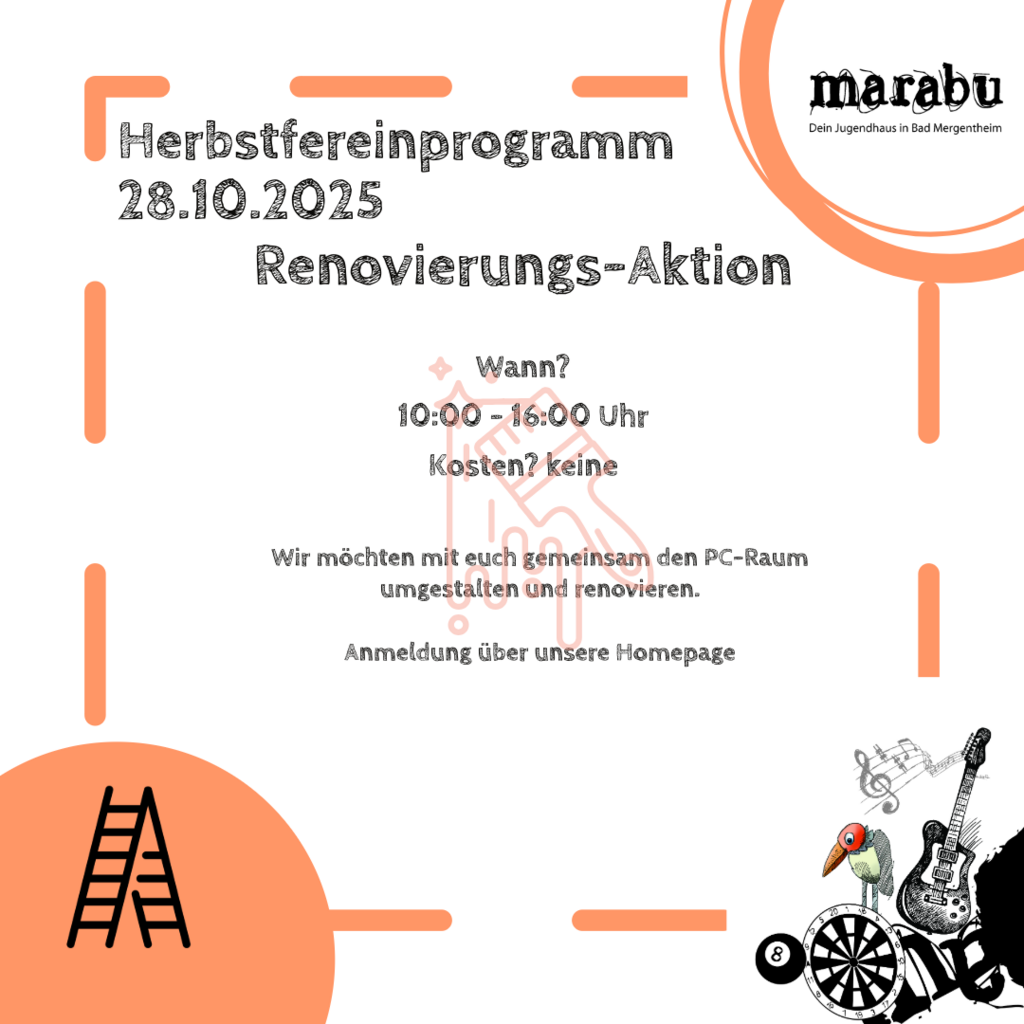 marabu
Dein Jugendhaus in Bad Mergentheim

Herbstfereinprogramm
28.10.2025
Renovierungs-Aktion

Wann?
10:00 - 16:00 Uhr
Kosten? keine

Wir möchten mit euch gemeinsam den PC-Raum umgestalten und renovieren.

Anmeldung über unsere Homepage